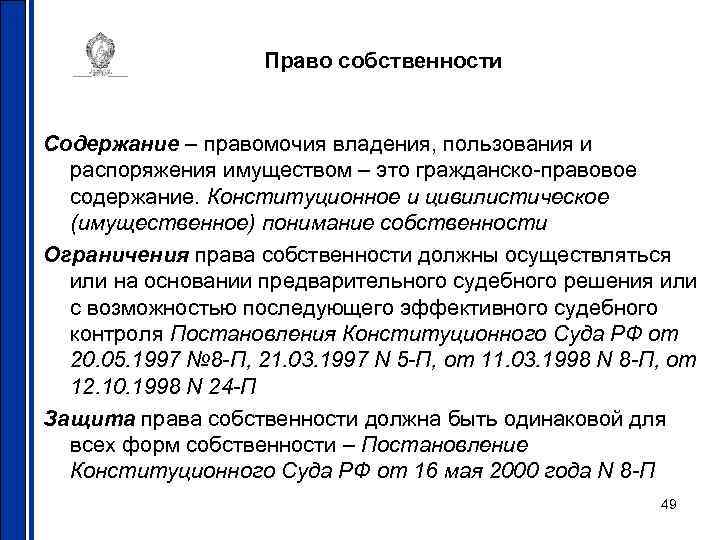 Право собственности

Содержание – правомочия владения, пользования и распоряжения имуществом – это гражданско-правовое содержание. Конституционное и цивилистическое (имущественное) понимание собственности

Ограничения права собственности должны осуществляться или на основании предварительного судебного решения или с возможностью последующего эффективного судебного контроля Постановления Конституционного Суда РФ от 20.05.1997 №8-П, 21.03.1997 N 5-П, от 11.03.1998 N 8-П, от 12.10.1998 N 24-П

Защита права собственности должна быть одинаковой для всех форм собственности – Постановление Конституционного Суда РФ от 16 мая 2000 года N 8-П

49